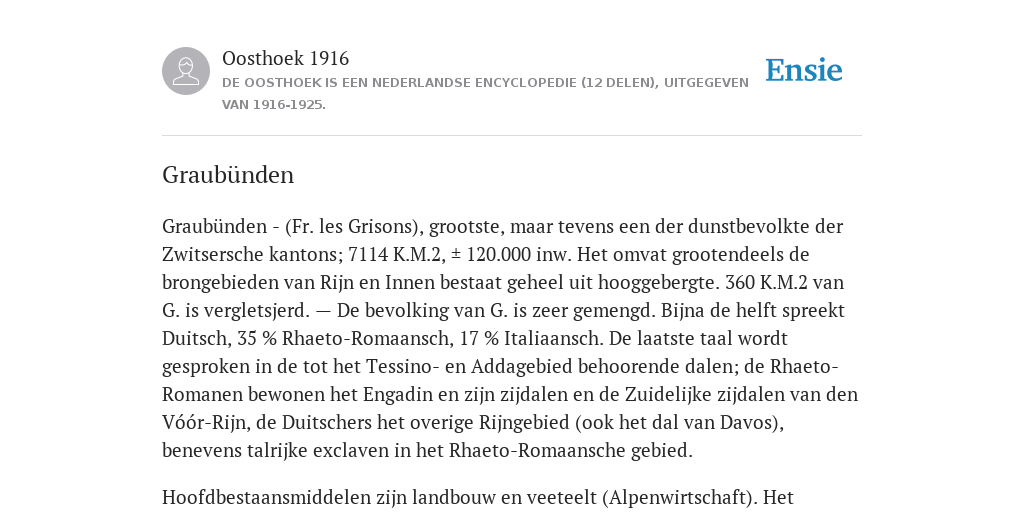 Oosthoek 1916

DE OOSTHOEK IS EEN NEDERLANDSE ENCYCLOPEDIE (12 DELEN), UITGEGEVEN VAN 1916-1925.

Ensie

Graubünden

Graubünden - (Fr. les Grisons), grootste, maar tevens een der dunstbevolkte der Zwitsersche kantons; 7114 K.M.2, ± 120.000 inw. Het omvat grootendeels de brongebieden van Rijn en Innen bestaat geheel uit hooggebergte. 360 K.M.2 van G. is vergletsjerd. — De bevolking van G. is zeer gemengd. Bijna de helft spreekt Duitsch, 35 % Rhaeto-Romaansch, 17 % Italiaansch. De laatste taal wordt gesproken in de tot het Tessino- en Addagebied behoorende dalen; de Rhaeto-Romanen bewonen het Engadin en zijn zijdalen en de Zuidelijke zijdalen van den Vóór-Rijn, de Duitschers het overige Rijngebied (ook het dal van Davos), benevens talrijke exclaven in het Rhaeto-Romaansche gebied.

Hoofdbestaansmiddelen zijn landbouw en veeteelt (Alpenwirtschaft). Het